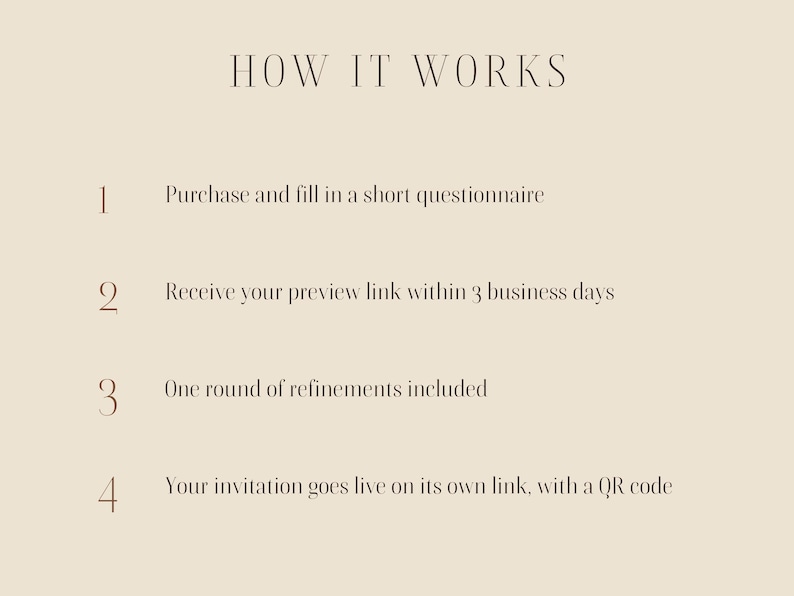 HOW IT WORKS

1 Purchase and fill in a short questionnaire

2 Receive your preview link within 3 business days

3 One round of refinements included

4 Your invitation goes live on its own link, with a QR code